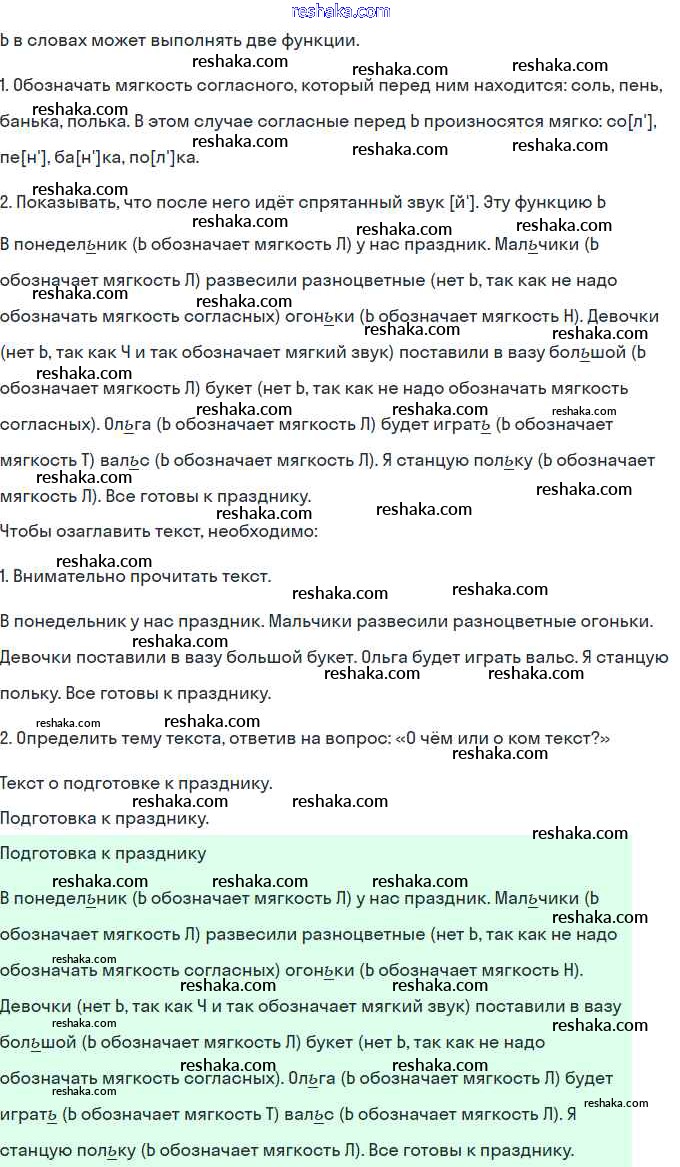 reshaka.com

Ь в словах может выполнять две функции.

1. Обозначать мягкость согласного, который перед ним находится: соль, пень, банька, полька. В этом случае согласные перед Ь произносятся мягко: со[л'], пе[н'], ба[н']ка, по[л']ка.

2. Показывать, что после него идёт спрятанный звук [й']. Эту функцию Ь

В понедельник (Ь обозначает мягкость Л) у нас праздник. Мальчики (Ь обозначает мягкость Л) развесили разноцветные (нет Ь, так как не надо обозначать мягкость согласных) огоньки (Ь обозначает мягкость Н). Девочки (нет Ь, так как Ч и так обозначает мягкий звук) поставили в вазу большой (Ь обозначает мягкость Л) букет (нет Ь, так как не надо обозначать мягкость согласных). Ольга (Ь обозначает мягкость Л) будет играть (Ь обозначает мягкость Т) вальс (Ь обозначает мягкость Л). Я станцую польку (Ь обозначает мягкость Л). Все готовы к празднику.

Чтобы озаглавить текст, необходимо:

1. Внимательно прочитать текст.

В понедельник у нас праздник. Мальчики развесили разноцветные огоньки. Девочки поставили в вазу большой букет. Ольга будет играть вальс. Я станцую польку. Все готовы к празднику.

2. Определить тему текста, ответив на вопрос: «О чём или о ком текст?»

Текст о подготовке к празднику.

Подготовка к празднику.

Подготовка к празднику

В понедельник (Ь обозначает мягкость Л) у нас праздник. Мальчики (Ь обозначает мягкость Л) развесили разноцветные (нет Ь, так как не надо обозначать мягкость согласных) огоньки (Ь обозначает мягкость Н). Девочки (нет Ь, так как Ч и так обозначает мягкий звук) поставили в вазу большой (Ь обозначает мягкость Л) букет (нет Ь, так как не надо обозначать мягкость согласных). Ольга (Ь обозначает мягкость Л) будет играть (Ь обозначает мягкость Т) вальс (Ь обозначает мягкость Л). Я станцую польку (Ь обозначает мягкость Л). Все готовы к празднику.